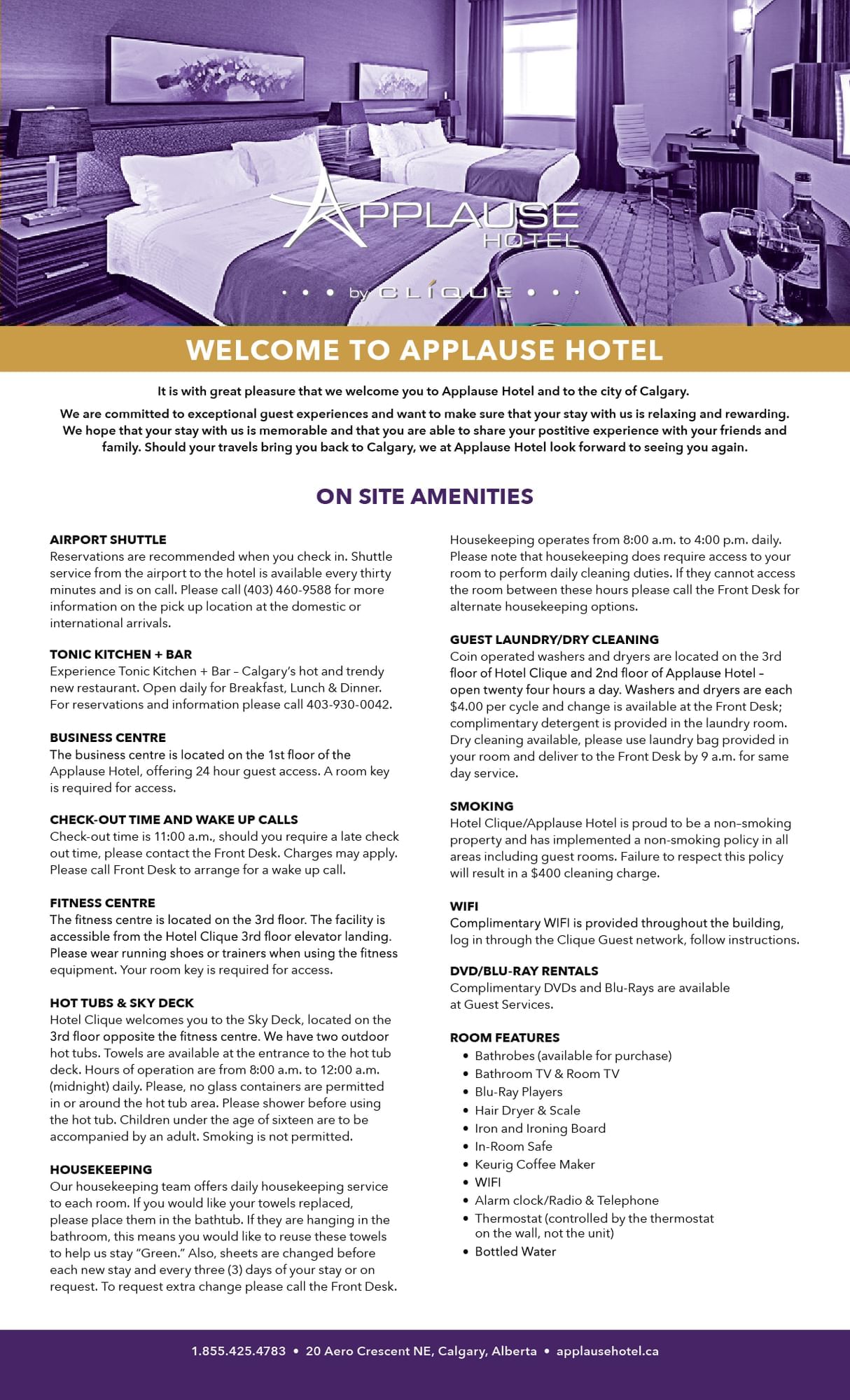 APPLAUSE HOTEL

• • • by CLIQUE • • •

WELCOME TO APPLAUSE HOTEL

It is with great pleasure that we welcome you to Applause Hotel and to the city of Calgary.

We are committed to exceptional guest experiences and want to make sure that your stay with us is relaxing and rewarding. We hope that your stay with us is memorable and that you are able to share your postitive experience with your friends and family. Should your travels bring you back to Calgary, we at Applause Hotel look forward to seeing you again.

ON SITE AMENITIES

AIRPORT SHUTTLE
Reservations are recommended when you check in. Shuttle service from the airport to the hotel is available every thirty minutes and is on call. Please call (403) 460-9588 for more information on the pick up location at the domestic or international arrivals.

TONIC KITCHEN + BAR
Experience Tonic Kitchen + Bar – Calgary's hot and trendy new restaurant. Open daily for Breakfast, Lunch & Dinner. For reservations and information please call 403-930-0042.

BUSINESS CENTRE
The business centre is located on the 1st floor of the Applause Hotel, offering 24 hour guest access. A room key is required for access.

CHECK-OUT TIME AND WAKE UP CALLS
Check-out time is 11:00 a.m., should you require a late check out time, please contact the Front Desk. Charges may apply. Please call Front Desk to arrange for a wake up call.

FITNESS CENTRE
The fitness centre is located on the 3rd floor. The facility is accessible from the Hotel Clique 3rd floor elevator landing. Please wear running shoes or trainers when using the fitness equipment. Your room key is required for access.

HOT TUBS & SKY DECK
Hotel Clique welcomes you to the Sky Deck, located on the 3rd floor opposite the fitness centre. We have two outdoor hot tubs. Towels are available at the entrance to the hot tub deck. Hours of operation are from 8:00 a.m. to 12:00 a.m. (midnight) daily. Please, no glass containers are permitted in or around the hot tub area. Please shower before using the hot tub. Children under the age of sixteen are to be accompanied by an adult. Smoking is not permitted.

HOUSEKEEPING
Our housekeeping team offers daily housekeeping service to each room. If you would like your towels replaced, please place them in the bathtub. If they are hanging in the bathroom, this means you would like to reuse these towels to help us stay "Green." Also, sheets are changed before each new stay and every three (3) days of your stay or on request. To request extra change please call the Front Desk.

Housekeeping operates from 8:00 a.m. to 4:00 p.m. daily. Please note that housekeeping does require access to your room to perform daily cleaning duties. If they cannot access the room between these hours please call the Front Desk for alternate housekeeping options.

GUEST LAUNDRY/DRY CLEANING
Coin operated washers and dryers are located on the 3rd floor of Hotel Clique and 2nd floor of Applause Hotel – open twenty four hours a day. Washers and dryers are each $4.00 per cycle and change is available at the Front Desk; complimentary detergent is provided in the laundry room. Dry cleaning available, please use laundry bag provided in your room and deliver to the Front Desk by 9 a.m. for same day service.

SMOKING
Hotel Clique/Applause Hotel is proud to be a non–smoking property and has implemented a non-smoking policy in all areas including guest rooms. Failure to respect this policy will result in a $400 cleaning charge.

WIFI
Complimentary WIFI is provided throughout the building, log in through the Clique Guest network, follow instructions.

DVD/BLU-RAY RENTALS
Complimentary DVDs and Blu-Rays are available at Guest Services.

ROOM FEATURES
• Bathrobes (available for purchase)
• Bathroom TV & Room TV
• Blu-Ray Players
• Hair Dryer & Scale
• Iron and Ironing Board
• In-Room Safe
• Keurig Coffee Maker
• WIFI
• Alarm clock/Radio & Telephone
• Thermostat (controlled by the thermostat on the wall, not the unit)
• Bottled Water

1.855.425.4783 • 20 Aero Crescent NE, Calgary, Alberta • applausehotel.ca